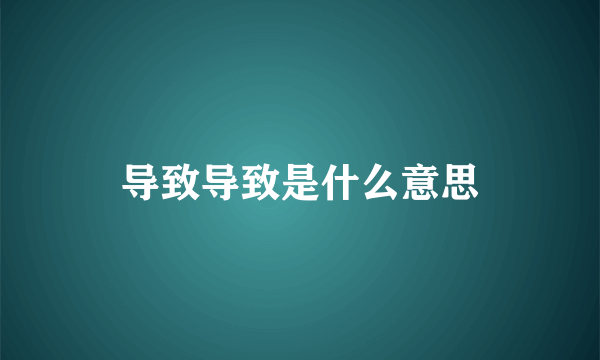 导致导致是什么意思